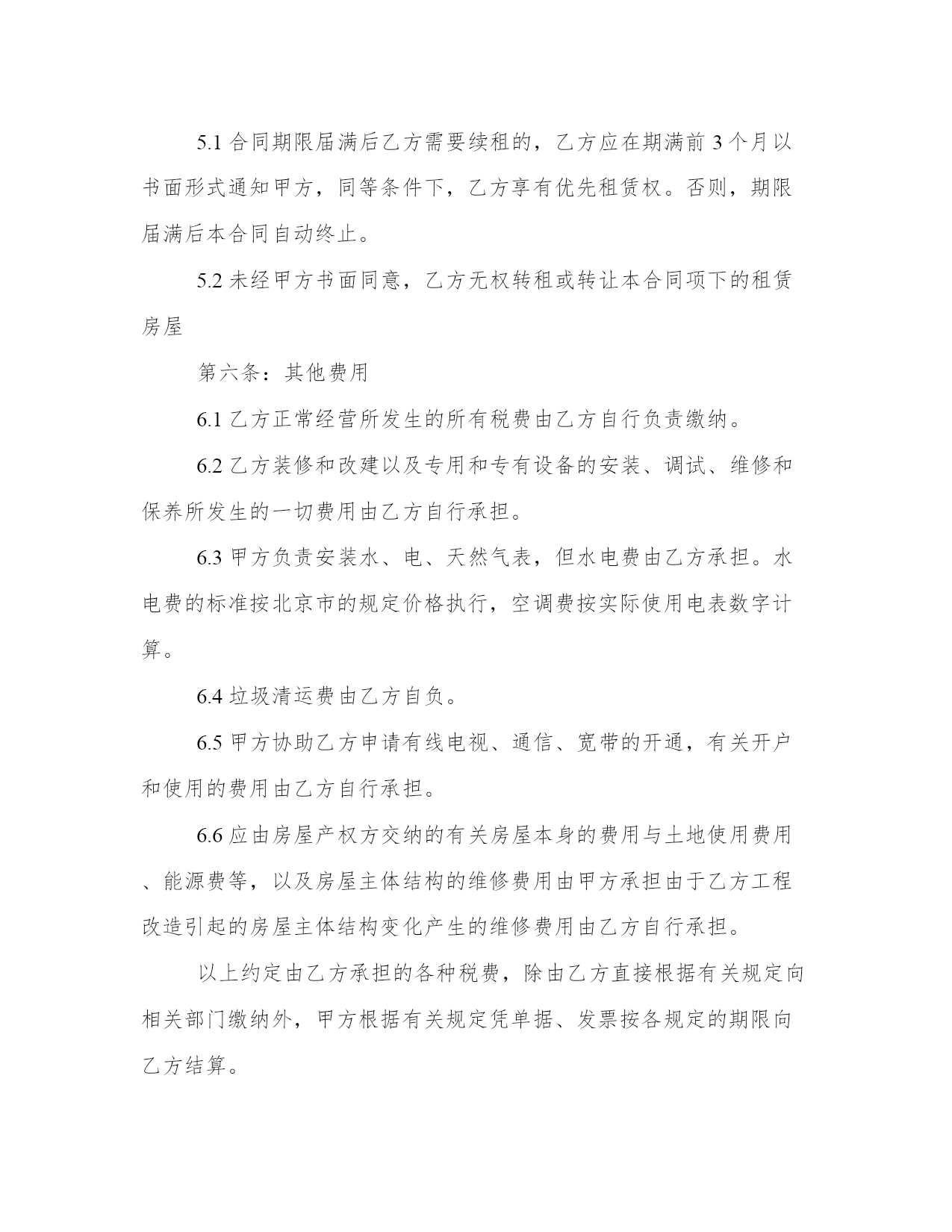 5.1 合同期限届满后乙方需要续租的，乙方应在期满前 3 个月以书面形式通知甲方，同等条件下，乙方享有优先租赁权。否则，期限届满后本合同自动终止。

5.2 未经甲方书面同意，乙方无权转租或转让本合同项下的租赁房屋

第六条：其他费用

6.1 乙方正常经营所发生的所有税费由乙方自行负责缴纳。

6.2 乙方装修和改建以及专用和专有设备的安装、调试、维修和保养所发生的一切费用由乙方自行承担。

6.3 甲方负责安装水、电、天然气表，但水电费由乙方承担。水电费的标准按北京市的规定价格执行，空调费按实际使用电表数字计算。

6.4 垃圾清运费由乙方自负。

6.5 甲方协助乙方申请有线电视、通信、宽带的开通，有关开户和使用的费用由乙方自行承担。

6.6 应由房屋产权方交纳的有关房屋本身的费用与土地使用费用、能源费等，以及房屋主体结构的维修费用由甲方承担由于乙方工程改造引起的房屋主体结构变化产生的维修费用由乙方自行承担。

以上约定由乙方承担的各种税费，除由乙方直接根据有关规定向相关部门缴纳外，甲方根据有关规定凭单据、发票按各规定的期限向乙方结算。